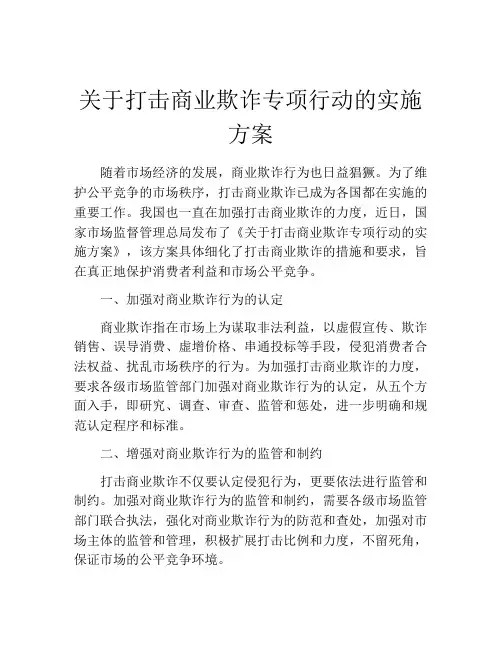 关于打击商业欺诈专项行动的实施方案

随着市场经济的发展，商业欺诈行为也日益猖獗。为了维护公平竞争的市场秩序，打击商业欺诈已成为各国都在实施的重要工作。我国也一直在加强打击商业欺诈的力度，近日，国家市场监督管理总局发布了《关于打击商业欺诈专项行动的实施方案》，该方案具体细化了打击商业欺诈的措施和要求，旨在真正地保护消费者利益和市场公平竞争。

一、加强对商业欺诈行为的认定

商业欺诈指在市场上为谋取非法利益，以虚假宣传、欺诈销售、误导消费、虚增价格、串通投标等手段，侵犯消费者合法权益、扰乱市场秩序的行为。为加强打击商业欺诈的力度，要求各级市场监管部门加强对商业欺诈行为的认定，从五个方面入手，即研究、调查、审查、监管和惩处，进一步明确和规范认定程序和标准。

二、增强对商业欺诈行为的监管和制约

打击商业欺诈不仅要认定侵犯行为，更要依法进行监管和制约。加强对商业欺诈行为的监管和制约，需要各级市场监管部门联合执法，强化对商业欺诈行为的防范和查处，加强对市场主体的监管和管理，积极扩展打击比例和力度，不留死角，保证市场的公平竞争环境。